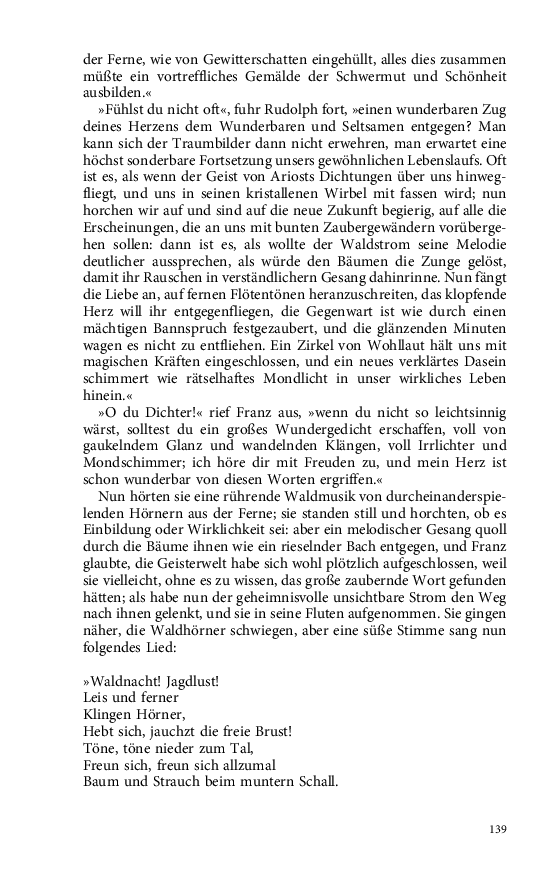 der Ferne, wie von Gewitterschatten eingehüllt, alles dies zusammen müßte ein vortreffliches Gemälde der Schwermut und Schönheit ausbilden.«

»Fühlst du nicht oft«, fuhr Rudolph fort, »einen wunderbaren Zug deines Herzens dem Wunderbaren und Seltsamen entgegen? Man kann sich der Traumbilder dann nicht erwehren, man erwartet eine höchst sonderbare Fortsetzung unsers gewöhnlichen Lebenslaufs. Oft ist es, als wenn der Geist von Ariosts Dichtungen über uns hinwegfliegt, und uns in seinen kristallenen Wirbel mit fassen wird; nun horchen wir auf und sind auf die neue Zukunft begierig, auf alle die Erscheinungen, die an uns mit bunten Zaubergewändern vorübergehen sollen: dann ist es, als wollte der Waldstrom seine Melodie deutlicher aussprechen, als würde den Bäumen die Zunge gelöst, damit ihr Rauschen in verständlichern Gesang dahinrinne. Nun fängt die Liebe an, auf fernen Flötentönen heranzuschreiten, das klopfende Herz will ihr entgegenfliegen, die Gegenwart ist wie durch einen mächtigen Bannspruch festgezaubert, und die glänzenden Minuten wagen es nicht zu entfliehen. Ein Zirkel von Wohllaut hält uns mit magischen Kräften eingeschlossen, und ein neues verklärtes Dasein schimmert wie rätselhaftes Mondlicht in unser wirkliches Leben hinein.«

»O du Dichter!« rief Franz aus, »wenn du nicht so leichtsinnig wärst, solltest du ein großes Wundergedicht erschaffen, voll von gaukelndem Glanz und wandelnden Klängen, voll Irrlichter und Mondschimmer; ich höre dir mit Freuden zu, und mein Herz ist schon wunderbar von diesen Worten ergriffen.«

Nun hörten sie eine rührende Waldmusik von durcheinanderspielenden Hörnern aus der Ferne; sie standen still und horchten, ob es Einbildung oder Wirklichkeit sei: aber ein melodischer Gesang quoll durch die Bäume ihnen wie ein rieselnder Bach entgegen, und Franz glaubte, die Geisterwelt habe sich wohl plötzlich aufgeschlossen, weil sie vielleicht, ohne es zu wissen, das große zaubernde Wort gefunden hätten; als habe nun der geheimnisvolle unsichtbare Strom den Weg nach ihnen gelenkt, und sie in seine Fluten aufgenommen. Sie gingen näher, die Waldhörner schwiegen, aber eine süße Stimme sang nun folgendes Lied:

»Waldnacht! Jagdlust!
Leis und ferner
Klingen Hörner,
Hebt sich, jauchzt die freie Brust!
Töne, töne nieder zum Tal,
Freun sich, freun sich allzumal
Baum und Strauch beim muntern Schall.

139